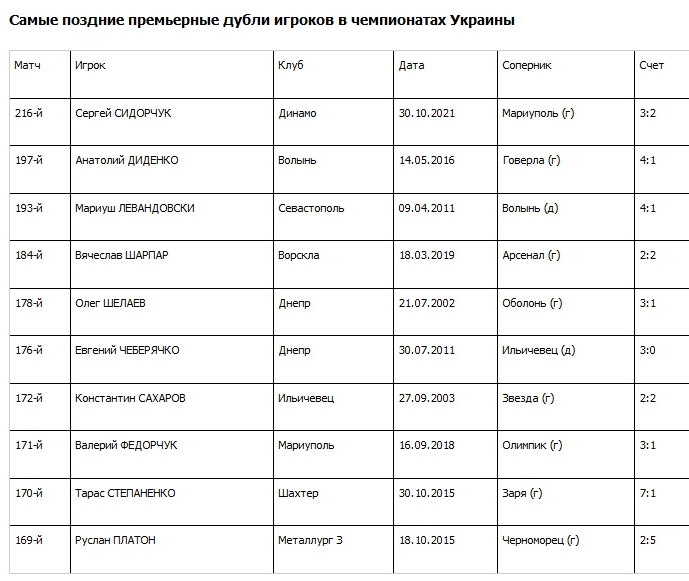 Самые поздние премьерные дубли игроков в чемпионатах Украины

| Матч | Игрок | Клуб | Дата | Соперник | Счет |
|---|---|---|---|---|---|
| 216-й | Сергей СИДОРЧУК | Динамо | 30.10.2021 | Мариуполь (г) | 3:2 |
| 197-й | Анатолий ДИДЕНКО | Волынь | 14.05.2016 | Говерла (г) | 4:1 |
| 193-й | Мариуш ЛЕВАНДОВСКИ | Севастополь | 09.04.2011 | Волынь (д) | 4:1 |
| 184-й | Вячеслав ШАРПАР | Ворскла | 18.03.2019 | Арсенал (г) | 2:2 |
| 178-й | Олег ШЕЛАЕВ | Днепр | 21.07.2002 | Оболонь (г) | 3:1 |
| 176-й | Евгений ЧЕБЕРЯЧКО | Днепр | 30.07.2011 | Ильичевец (д) | 3:0 |
| 172-й | Константин САХАРОВ | Ильичевец | 27.09.2003 | Звезда (г) | 2:2 |
| 171-й | Валерий ФЕДОРЧУК | Мариуполь | 16.09.2018 | Олимпик (г) | 3:1 |
| 170-й | Тарас СТЕПАНЕНКО | Шахтер | 30.10.2015 | Заря (г) | 7:1 |
| 169-й | Руслан ПЛАТОН | Металлург З | 18.10.2015 | Черноморец (г) | 2:5 |